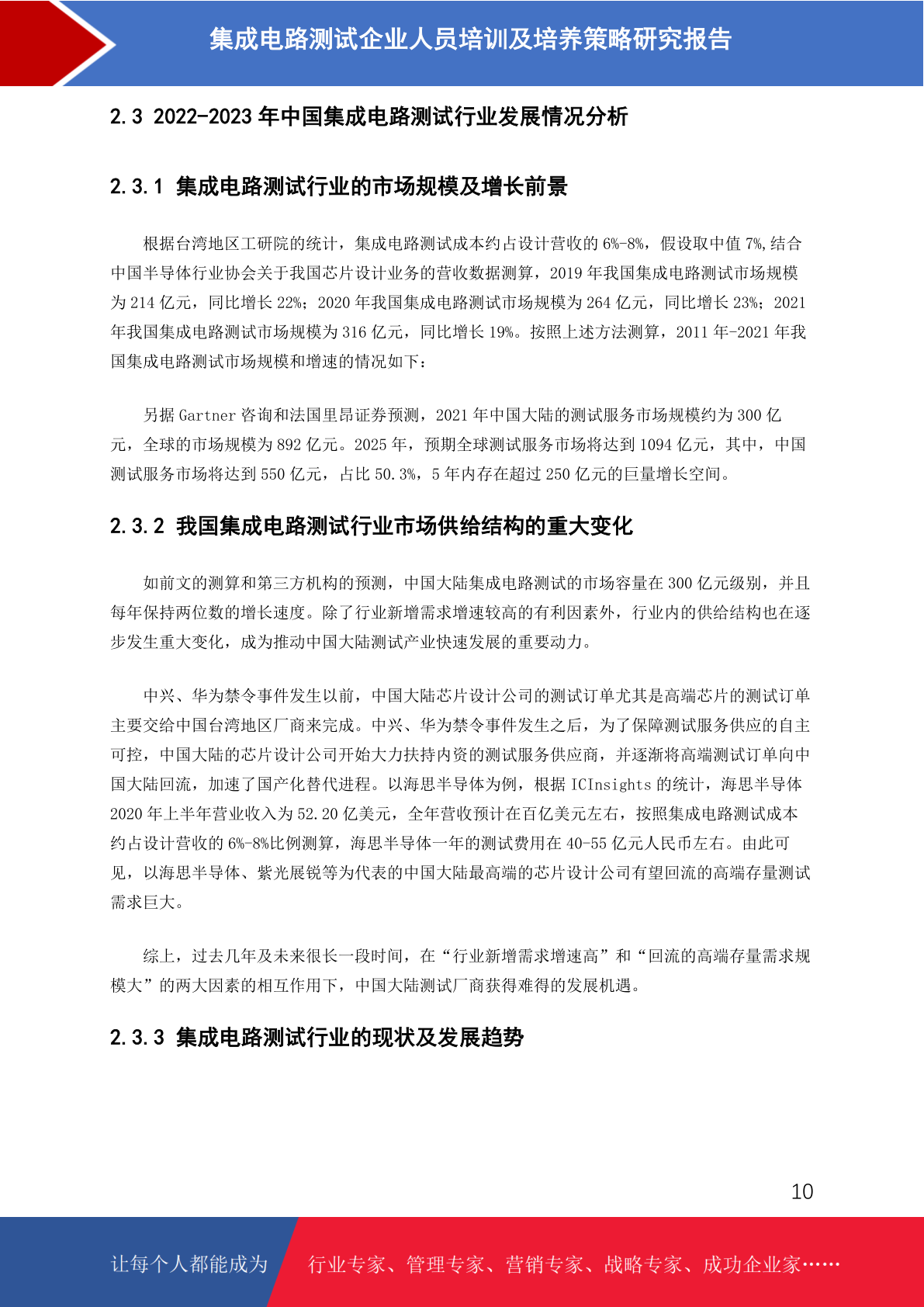 集成电路测试企业人员培训及培养策略研究报告

2.3 2022-2023 年中国集成电路测试行业发展情况分析

2.3.1 集成电路测试行业的市场规模及增长前景

根据台湾地区工研院的统计，集成电路测试成本约占设计营收的 6%-8%，假设取中值 7%,结合中国半导体行业协会关于我国芯片设计业务的营收数据测算，2019 年我国集成电路测试市场规模为 214 亿元，同比增长 22%；2020 年我国集成电路测试市场规模为 264 亿元，同比增长 23%；2021 年我国集成电路测试市场规模为 316 亿元，同比增长 19%。按照上述方法测算，2011 年-2021 年我国集成电路测试市场规模和增速的情况如下：

另据 Gartner 咨询和法国里昂证券预测，2021 年中国大陆的测试服务市场规模约为 300 亿元，全球的市场规模为 892 亿元。2025 年，预期全球测试服务市场将达到 1094 亿元，其中，中国测试服务市场将达到 550 亿元，占比 50.3%，5 年内存在超过 250 亿元的巨量增长空间。

2.3.2 我国集成电路测试行业市场供给结构的重大变化

如前文的测算和第三方机构的预测，中国大陆集成电路测试的市场容量在 300 亿元级别，并且每年保持两位数的增长速度。除了行业新增需求增速较高的有利因素外，行业内的供给结构也在逐步发生重大变化，成为推动中国大陆测试产业快速发展的重要动力。

中兴、华为禁令事件发生以前，中国大陆芯片设计公司的测试订单尤其是高端芯片的测试订单主要交给中国台湾地区厂商来完成。中兴、华为禁令事件发生之后，为了保障测试服务供应的自主可控，中国大陆的芯片设计公司开始大力扶持内资的测试服务供应商，并逐渐将高端测试订单向中国大陆回流，加速了国产化替代进程。以海思半导体为例，根据 ICInsights 的统计，海思半导体 2020 年上半年营业收入为 52.20 亿美元，全年营收预计在百亿美元左右，按照集成电路测试成本约占设计营收的 6%-8%比例测算，海思半导体一年的测试费用在 40-55 亿元人民币左右。由此可见，以海思半导体、紫光展锐等为代表的中国大陆最高端的芯片设计公司有望回流的高端存量测试需求巨大。

综上，过去几年及未来很长一段时间，在“行业新增需求增速高”和“回流的高端存量需求规模大”的两大因素的相互作用下，中国大陆测试厂商获得难得的发展机遇。

2.3.3 集成电路测试行业的现状及发展趋势

10

让每个人都能成为 行业专家、管理专家、营销专家、战略专家、成功企业家……